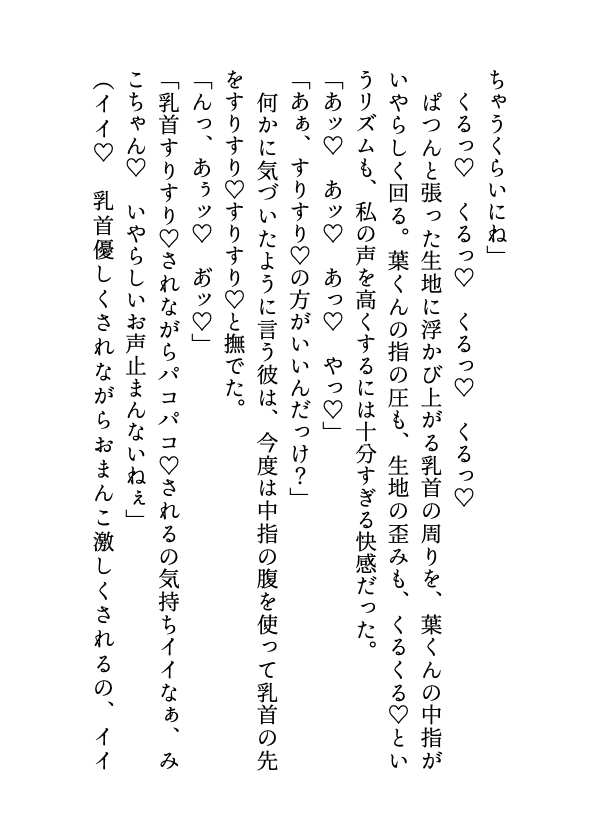 ちゃうくらいにね」
くるっ♡　くるっ♡　くるっ♡　くるっ♡
ぱつんと張った生地に浮かび上がる乳首の周りを、葉くんの中指がいやらしく回る。葉くんの指の圧も、生地の歪みも、くるくる♡というリズムも、私の声を高くするには十分すぎる快感だった。
「あッ♡　あッ♡　あっ♡　やっ♡」
「あぁ、すりすり♡の方がいいんだっけ？」
何かに気づいたように言う彼は、今度は中指の腹を使って乳首の先をすりすり♡すりすり♡と撫でた。
「んっ、あぅッ♡　おッ♡」
「乳首すりすり♡されながらパコパコ♡されるの気持ちイイなぁ、みこちゃん♡　いやらしいお声止まんないねぇ」
（イイ♡　乳首優しくされながらおまんこ激しくされるの、イイ